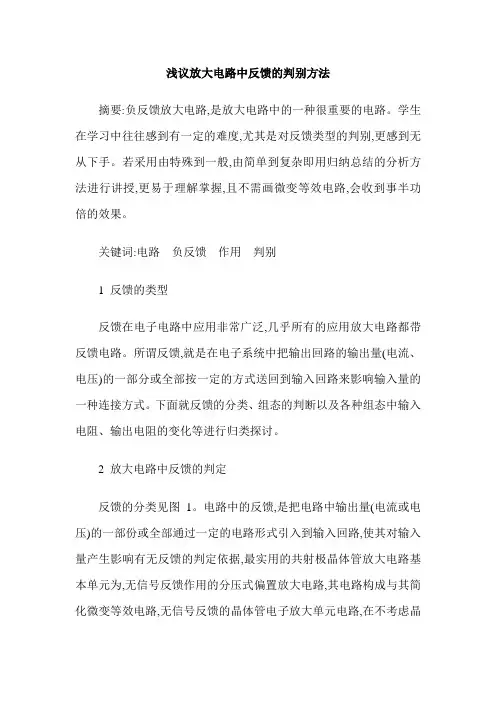 浅议放大电路中反馈的判别方法

摘要:负反馈放大电路,是放大电路中的一种很重要的电路。学生在学习中往往感到有一定的难度,尤其是对反馈类型的判别,更感到无从下手。若采用由特殊到一般,由简单到复杂即用归纳总结的分析方法进行讲授,更易于理解掌握,且不需画微变等效电路,会收到事半功倍的效果。

关键词:电路　负反馈　作用　判别

1 反馈的类型

反馈在电子电路中应用非常广泛,几乎所有的应用放大电路都带反馈电路。所谓反馈,就是在电子系统中把输出回路的输出量(电流、电压)的一部分或全部按一定的方式送回到输入回路来影响输入量的一种连接方式。下面就反馈的分类、组态的判断以及各种组态中输入电阻、输出电阻的变化等进行归类探讨。

2 放大电路中反馈的判定

反馈的分类见图 1。电路中的反馈,是把电路中输出量(电流或电压)的一部份或全部通过一定的电路形式引入到输入回路,使其对输入量产生影响有无反馈的判定依据,最实用的共射极晶体管放大电路基本单元为,无信号反馈作用的分压式偏置放大电路,其电路构成与其简化微变等效电路,无信号反馈的晶体管电子放大单元电路,在不考虑晶